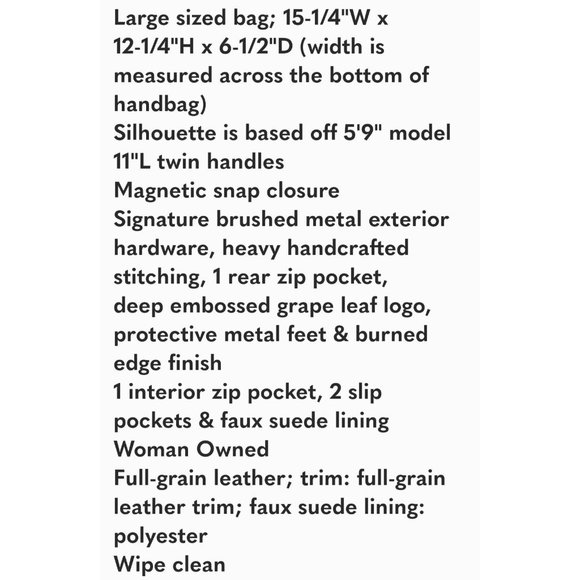 Large sized bag; 15-1/4"W x 12-1/4"H x 6-1/2"D (width is measured across the bottom of handbag)
Silhouette is based off 5'9" model
11"L twin handles
Magnetic snap closure
Signature brushed metal exterior hardware, heavy handcrafted stitching, 1 rear zip pocket, deep embossed grape leaf logo, protective metal feet & burned edge finish
1 interior zip pocket, 2 slip pockets & faux suede lining
Woman Owned
Full-grain leather; trim: full-grain leather trim; faux suede lining: polyester
Wipe clean